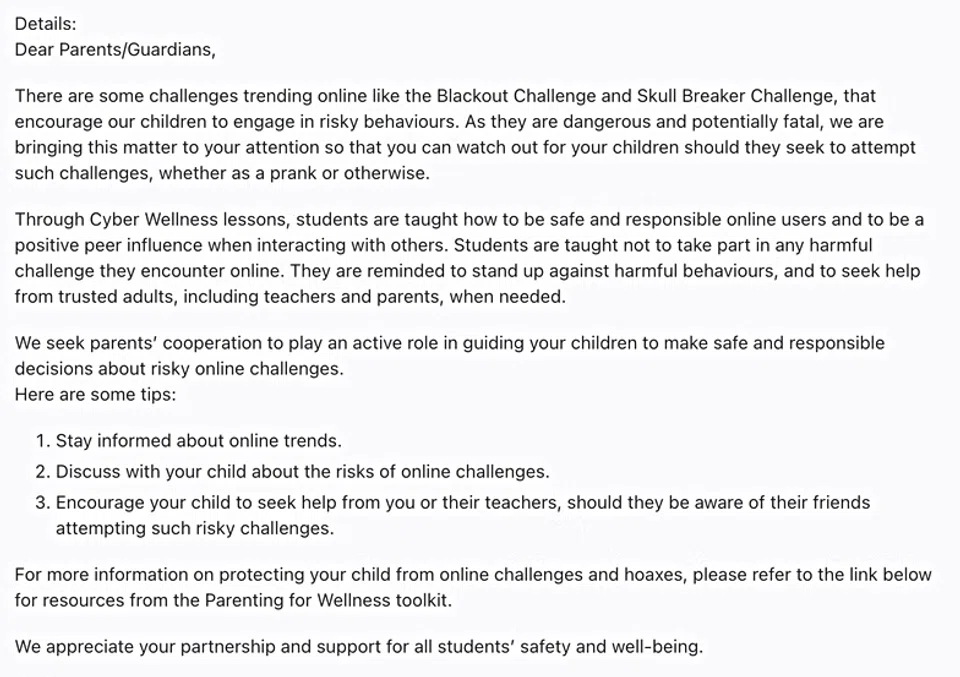 Details:
Dear Parents/Guardians,

There are some challenges trending online like the Blackout Challenge and Skull Breaker Challenge, that encourage our children to engage in risky behaviours. As they are dangerous and potentially fatal, we are bringing this matter to your attention so that you can watch out for your children should they seek to attempt such challenges, whether as a prank or otherwise.

Through Cyber Wellness lessons, students are taught how to be safe and responsible online users and to be a positive peer influence when interacting with others. Students are taught not to take part in any harmful challenge they encounter online. They are reminded to stand up against harmful behaviours, and to seek help from trusted adults, including teachers and parents, when needed.

We seek parents' cooperation to play an active role in guiding your children to make safe and responsible decisions about risky online challenges.
Here are some tips:

1. Stay informed about online trends.
2. Discuss with your child about the risks of online challenges.
3. Encourage your child to seek help from you or their teachers, should they be aware of their friends attempting such risky challenges.

For more information on protecting your child from online challenges and hoaxes, please refer to the link below for resources from the Parenting for Wellness toolkit.

We appreciate your partnership and support for all students' safety and well-being.